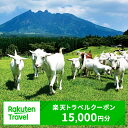 Rakuten Travel

楽天トラベルクーポン
15,000円分